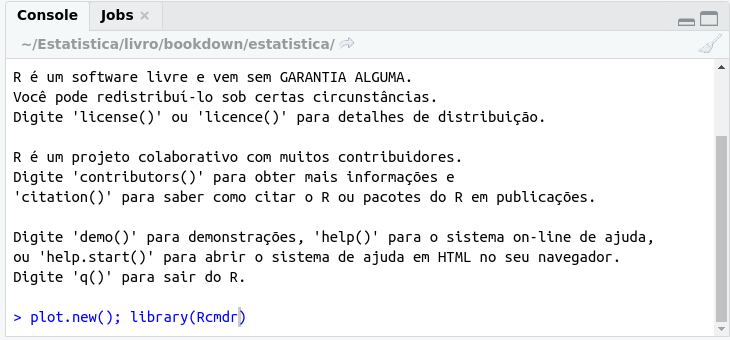 Console Jobs ×

~/Estatistica/livro/bookdown/estatistica/

R é um software livre e vem sem GARANTIA ALGUMA.
Você pode redistribuí-lo sob certas circunstâncias.
Digite 'license()' ou 'licence()' para detalhes de distribuição.

R é um projeto colaborativo com muitos contribuidores.
Digite 'contributors()' para obter mais informações e
'citation()' para saber como citar o R ou pacotes do R em publicações.

Digite 'demo()' para demonstrações, 'help()' para o sistema on-line de ajuda,
ou 'help.start()' para abrir o sistema de ajuda em HTML no seu navegador.
Digite 'q()' para sair do R.

> plot.new(); library(Rcmdr)